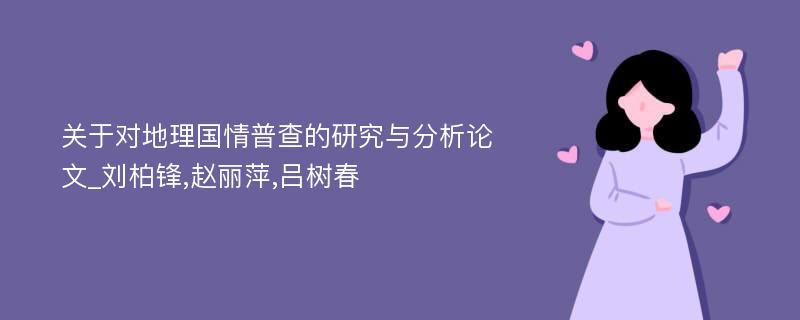 关于对地理国情普查的研究与分析论文_刘柏锋,赵丽萍,吕树春